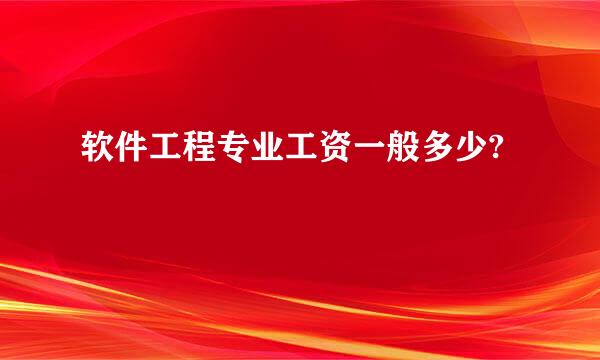 软件工程专业工资一般多少?